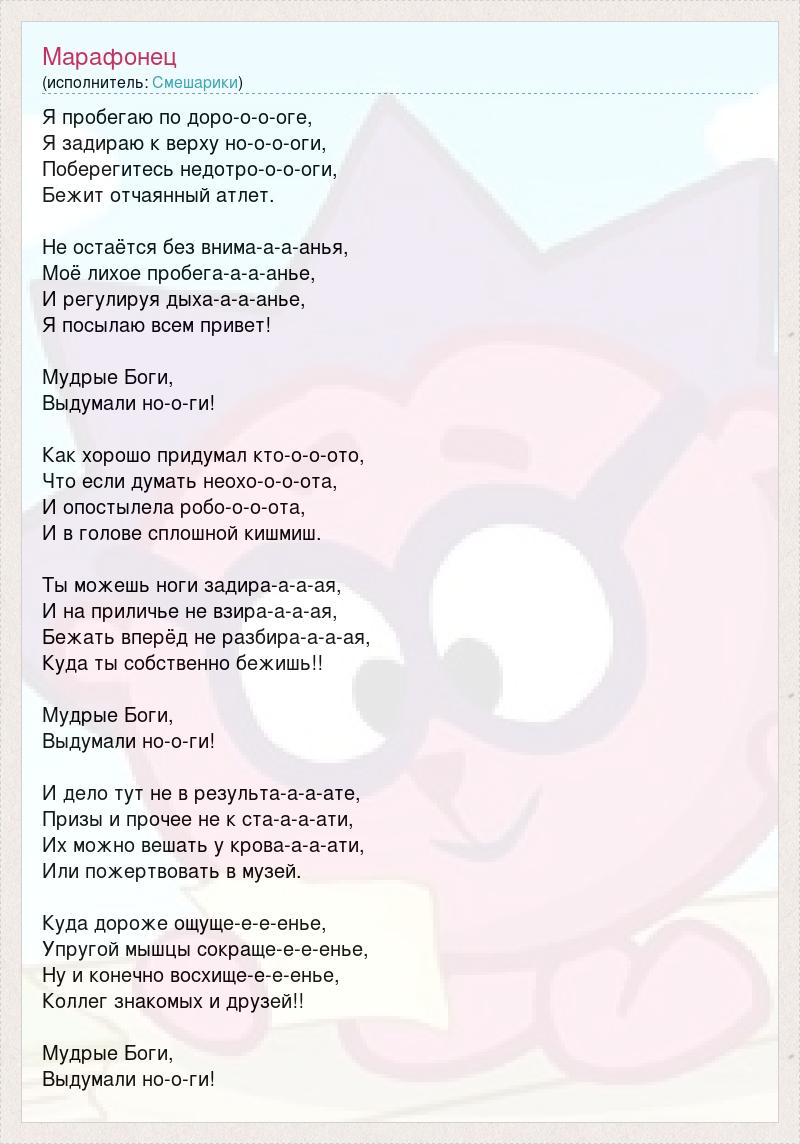 Марафонец
(исполнитель: Смешарики)

Я пробегаю по доро-о-о-оге,
Я задираю к верху но-о-о-оги,
Поберегитесь недотро-о-о-оги,
Бежит отчаянный атлет.

Не остаётся без внима-а-а-анья,
Моё лихое пробега-а-а-анье,
И регулируя дыха-а-а-анье,
Я посылаю всем привет!

Мудрые Боги,
Выдумали но-о-ги!

Как хорошо придумал кто-о-о-ото,
Что если думать неохо-о-о-ота,
И опостылела робо-о-о-ота,
И в голове сплошной кишмиш.

Ты можешь ноги задира-а-а-ая,
И на приличье не взира-а-а-ая,
Бежать вперёд не разбира-а-а-ая,
Куда ты собственно бежишь!!

Мудрые Боги,
Выдумали но-о-ги!

И дело тут не в результа-а-а-ате,
Призы и прочее не к ста-а-а-ати,
Их можно вешать у крова-а-а-ати,
Или пожертвовать в музей.

Куда дороже ощуще-е-е-енье,
Упругой мышцы сокраще-е-е-енье,
Ну и конечно восхище-е-е-енье,
Коллег знакомых и друзей!!

Мудрые Боги,
Выдумали но-о-ги!